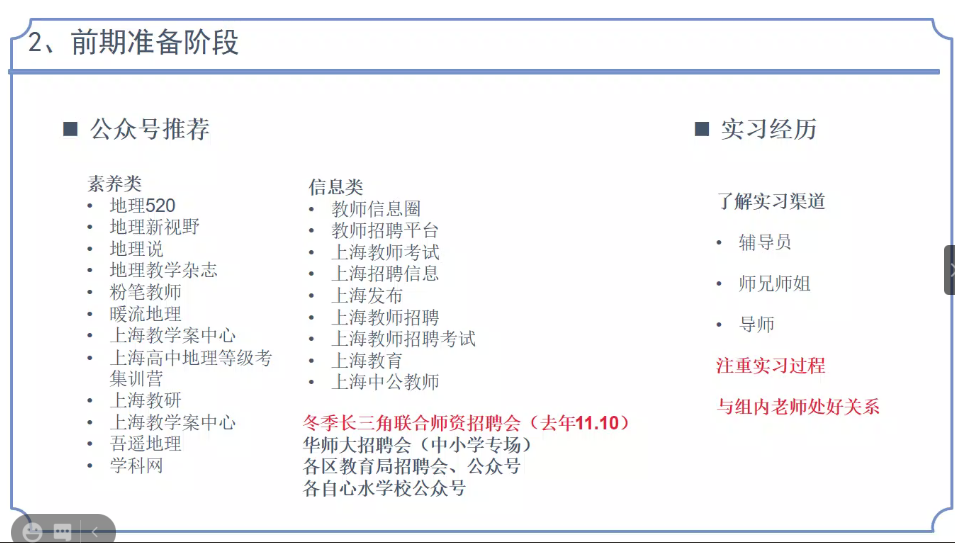 2、前期准备阶段

■ 公众号推荐

素养类
• 地理520
• 地理新视野
• 地理说
• 地理教学杂志
• 粉笔教师
• 暖流地理
• 上海教学案中心
• 上海高中地理等级考集训营
• 上海教研
• 上海教学案中心
• 吾遥地理
• 学科网

信息类
• 教师信息圈
• 教师招聘平台
• 上海教师考试
• 上海招聘信息
• 上海发布
• 上海教师招聘
• 上海教师招聘考试
• 上海教育
• 上海中公教师

冬季长三角联合师资招聘会（去年11.10）
华师大招聘会（中小学专场）
各区教育局招聘会、公众号
各自心水学校公众号

■ 实习经历

了解实习渠道

• 辅导员
• 师兄师姐
• 导师

注重实习过程

与组内老师处好关系